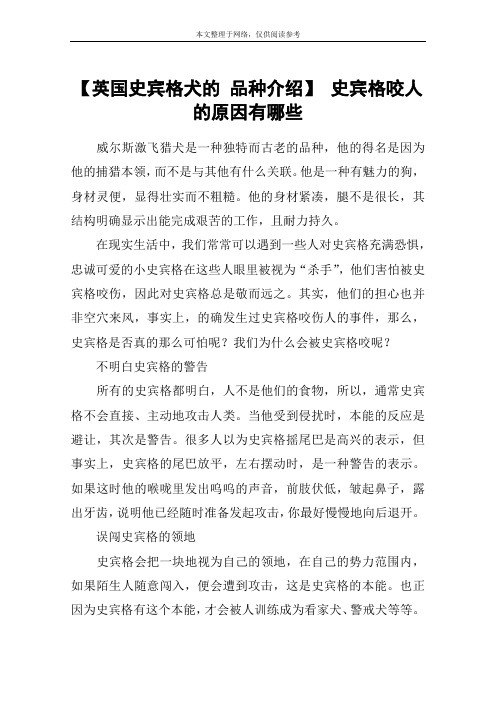 本文整理于网络，仅供阅读参考

【英国史宾格犬的 品种介绍】 史宾格咬人的原因有哪些

威尔斯激飞猎犬是一种独特而古老的品种，他的得名是因为他的捕猎本领，而不是与其他有什么关联。他是一种有魅力的狗，身材灵便，显得壮实而不粗糙。他的身材紧凑，腿不是很长，其结构明确显示出能完成艰苦的工作，且耐力持久。

在现实生活中，我们常常可以遇到一些人对史宾格充满恐惧，忠诚可爱的小史宾格在这些人眼里被视为“杀手”，他们害怕被史宾格咬伤，因此对史宾格总是敬而远之。其实，他们的担心也并非空穴来风，事实上，的确发生过史宾格咬伤人的事件，那么，史宾格是否真的那么可怕呢？我们为什么会被史宾格咬呢？

不明白史宾格的警告

所有的史宾格都明白，人不是他们的食物，所以，通常史宾格不会直接、主动地攻击人类。当他受到侵扰时，本能的反应是避让，其次是警告。很多人以为史宾格摇尾巴是高兴的表示，但事实上，史宾格的尾巴放平，左右摆动时，是一种警告的表示。如果这时他的喉咙里发出呜呜的声音，前肢伏低，皱起鼻子，露出牙齿，说明他已经随时准备发起攻击，你最好慢慢地向后退开。

误闯史宾格的领地

史宾格会把一块地视为自己的领地，在自己的势力范围内，如果陌生人随意闯入，便会遭到攻击，这是史宾格的本能。也正因为史宾格有这个本能，才会被人训练成为看家犬、警戒犬等等。